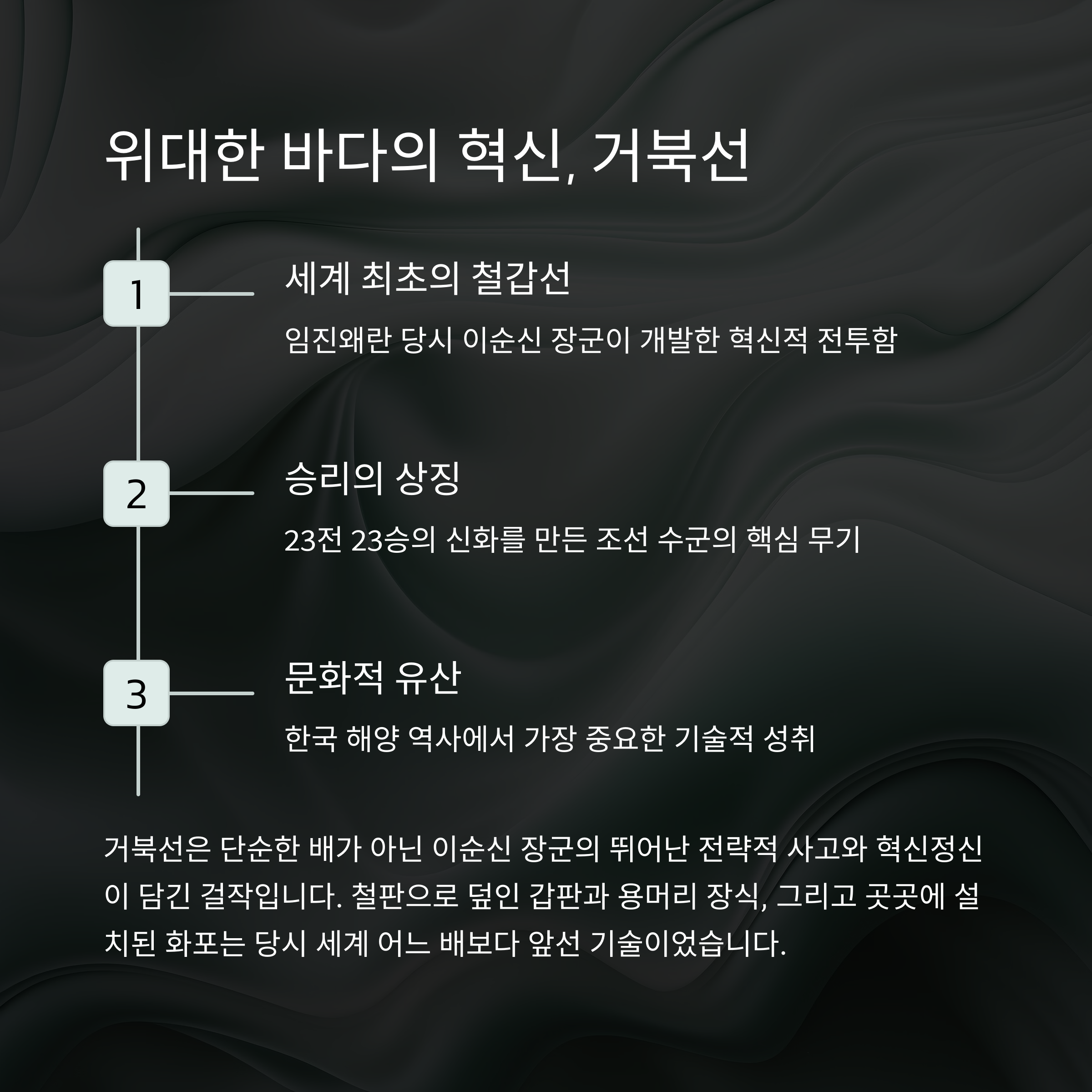 위대한 바다의 혁신, 거북선

1

세계 최초의 철갑선

임진왜란 당시 이순신 장군이 개발한 혁신적 전투함

2

승리의 상징

23전 23승의 신화를 만든 조선 수군의 핵심 무기

3

문화적 유산

한국 해양 역사에서 가장 중요한 기술적 성취

거북선은 단순한 배가 아닌 이순신 장군의 뛰어난 전략적 사고와 혁신정신이 담긴 걸작입니다. 철판으로 덮인 갑판과 용머리 장식, 그리고 곳곳에 설치된 화포는 당시 세계 어느 배보다 앞선 기술이었습니다.